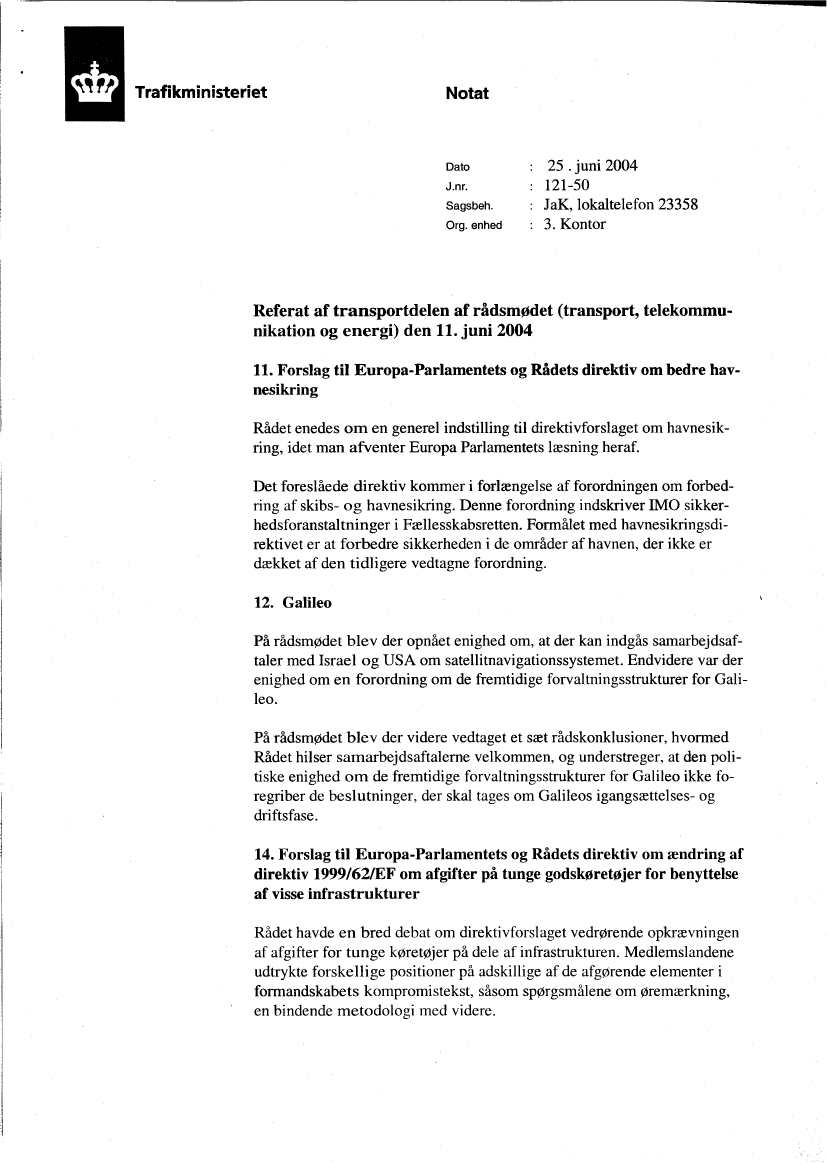 Trafikministeriet

Notat

Dato : 25 . juni 2004
J.nr. : 121-50
Sagsbeh. : JaK, lokaltelefon 23358
Org. enhed : 3. Kontor

Referat af transportdelen af rådsmødet (transport, telekommunikation og energi) den 11. juni 2004

11. Forslag til Europa-Parlamentets og Rådets direktiv om bedre havnesikring

Rådet enedes om en generel indstilling til direktivforslaget om havnesikring, idet man afventer Europa Parlamentets læsning heraf.

Det foreslåede direktiv kommer i forlængelse af forordningen om forbedring af skibs- og havnesikring. Denne forordning indskriver IMO sikkerhedsforanstaltninger i Fællesskabsretten. Formålet med havnesikringsdirektivet er at forbedre sikkerheden i de områder af havnen, der ikke er dækket af den tidligere vedtagne forordning.

12. Galileo

På rådsmødet blev der opnået enighed om, at der kan indgås samarbejdsaftaler med Israel og USA om satellitnavigationssystemet. Endvidere var der enighed om en forordning om de fremtidige forvaltningsstrukturer for Galileo.

På rådsmødet blev der videre vedtaget et sæt rådskonklusioner, hvormed Rådet hilser samarbejdsaftalerne velkommen, og understreger, at den politiske enighed om de fremtidige forvaltningsstrukturer for Galileo ikke foregriber de beslutninger, der skal tages om Galileos igangsættelses- og driftsfase.

14. Forslag til Europa-Parlamentets og Rådets direktiv om ændring af direktiv 1999/62/EF om afgifter på tunge godskøretøjer for benyttelse af visse infrastrukturer

Rådet havde en bred debat om direktivforslaget vedrørende opkrævningen af afgifter for tunge køretøjer på dele af infrastrukturen. Medlemslandene udtrykte forskellige positioner på adskillige af de afgørende elementer i formandskabets kompromistekst, såsom spørgsmålene om øremærkning, en bindende metodologi med videre.